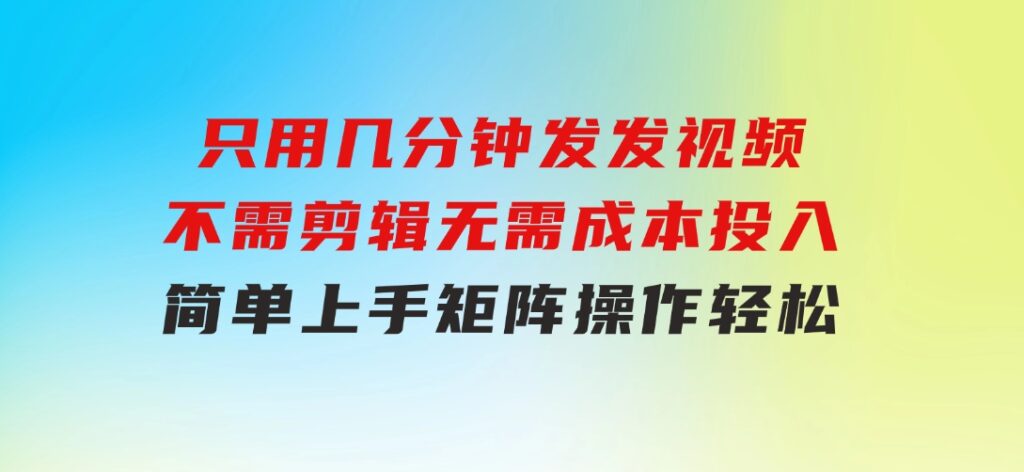 只用几分钟发发视频
不需剪辑无需成本投入
简单上手矩阵操作轻松